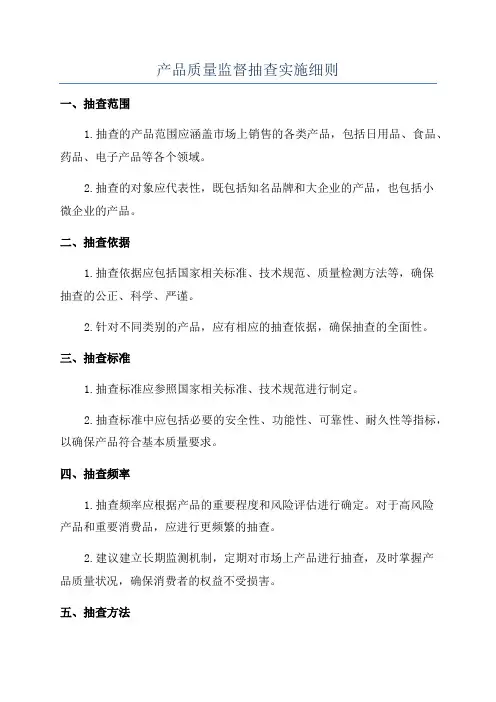 产品质量监督抽查实施细则

一、抽查范围

1.抽查的产品范围应涵盖市场上销售的各类产品，包括日用品、食品、药品、电子产品等各个领域。

2.抽查的对象应代表性，既包括知名品牌和大企业的产品，也包括小微企业的产品。

二、抽查依据

1.抽查依据应包括国家相关标准、技术规范、质量检测方法等，确保抽查的公正、科学、严谨。

2.针对不同类别的产品，应有相应的抽查依据，确保抽查的全面性。

三、抽查标准

1.抽查标准应参照国家相关标准、技术规范进行制定。

2.抽查标准中应包括必要的安全性、功能性、可靠性、耐久性等指标，以确保产品符合基本质量要求。

四、抽查频率

1.抽查频率应根据产品的重要程度和风险评估进行确定。对于高风险产品和重要消费品，应进行更频繁的抽查。

2.建议建立长期监测机制，定期对市场上产品进行抽查，及时掌握产品质量状况，确保消费者的权益不受损害。

五、抽查方法